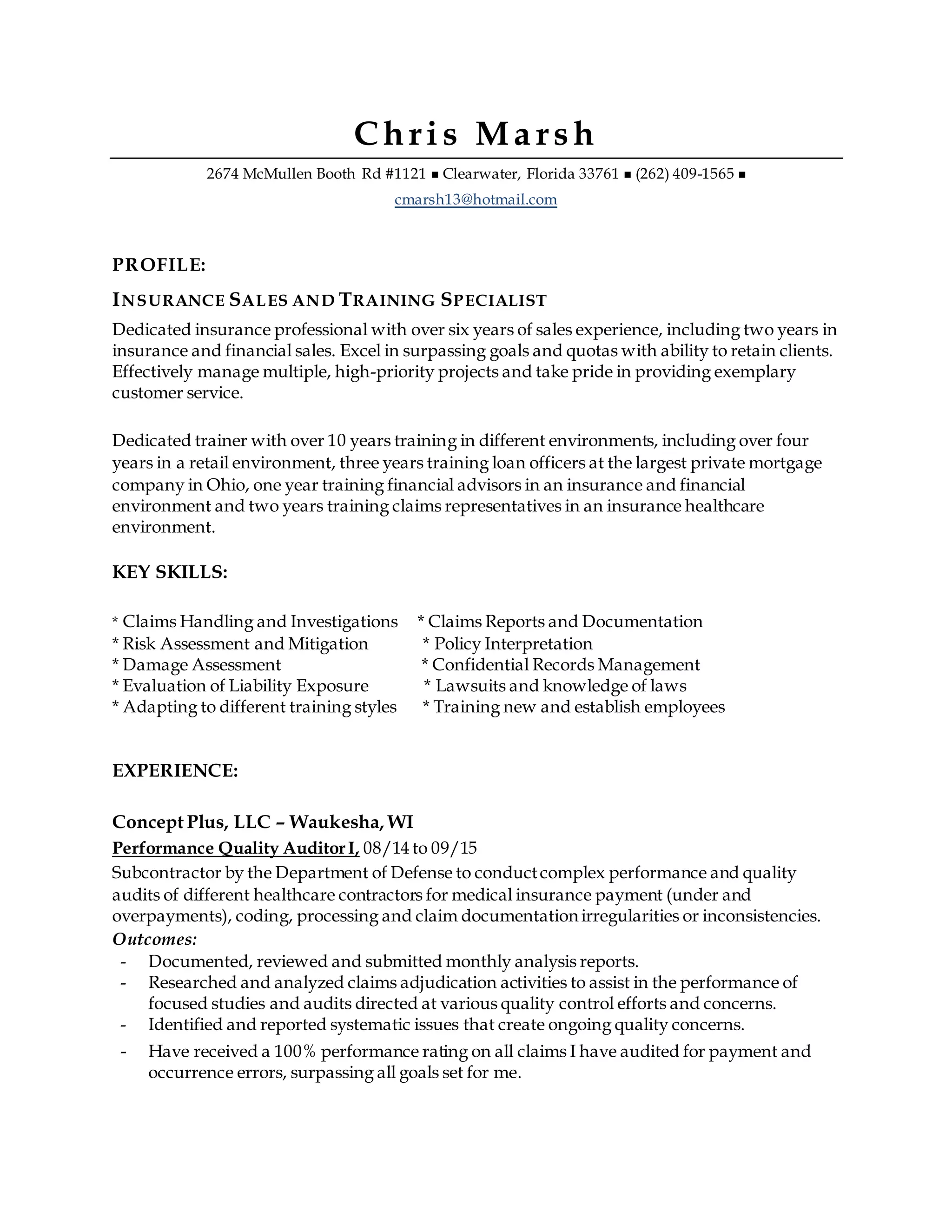 Chris Marsh

2674 McMullen Booth Rd #1121 ▪ Clearwater, Florida 33761 ▪ (262) 409-1565 ▪
cmarsh13@hotmail.com

PROFILE:

INSURANCE SALES AND TRAINING SPECIALIST

Dedicated insurance professional with over six years of sales experience, including two years in insurance and financial sales. Excel in surpassing goals and quotas with ability to retain clients. Effectively manage multiple, high-priority projects and take pride in providing exemplary customer service.

Dedicated trainer with over 10 years training in different environments, including over four years in a retail environment, three years training loan officers at the largest private mortgage company in Ohio, one year training financial advisors in an insurance and financial environment and two years training claims representatives in an insurance healthcare environment.

KEY SKILLS:

* Claims Handling and Investigations
* Risk Assessment and Mitigation
* Damage Assessment
* Evaluation of Liability Exposure
* Adapting to different training styles

* Claims Reports and Documentation
* Policy Interpretation
* Confidential Records Management
* Lawsuits and knowledge of laws
* Training new and establish employees

EXPERIENCE:

Concept Plus, LLC – Waukesha, WI
Performance Quality Auditor I, 08/14 to 09/15
Subcontractor by the Department of Defense to conduct complex performance and quality audits of different healthcare contractors for medical insurance payment (under and overpayments), coding, processing and claim documentation irregularities or inconsistencies.
Outcomes:
- Documented, reviewed and submitted monthly analysis reports.
- Researched and analyzed claims adjudication activities to assist in the performance of focused studies and audits directed at various quality control efforts and concerns.
- Identified and reported systematic issues that create ongoing quality concerns.
- Have received a 100% performance rating on all claims I have audited for payment and occurrence errors, surpassing all goals set for me.